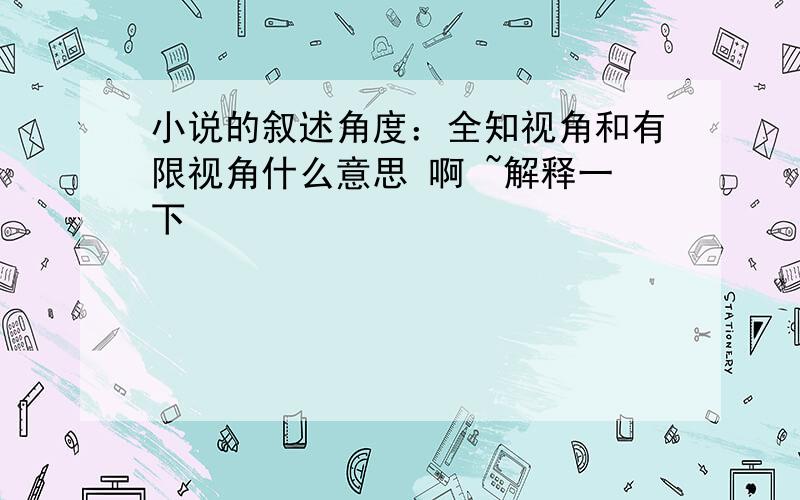 小说的叙述角度：全知视角和有限视角什么意思 啊 ~解释一下

STATIONERY